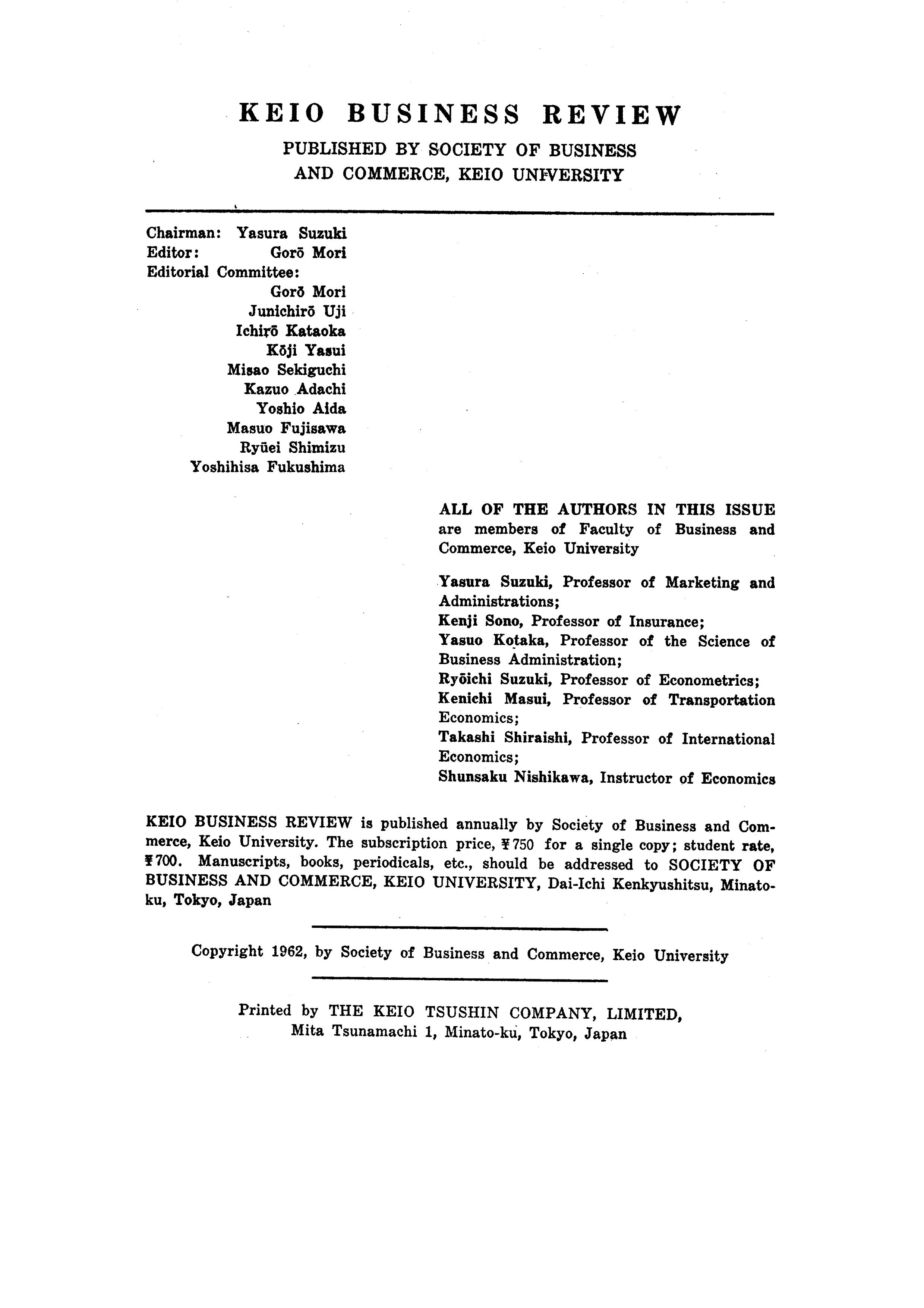 KEIO BUSINESS REVIEW
PUBLISHED BY SOCIETY OF BUSINESS AND COMMERCE, KEIO UNIVERSITY

Chairman: Yasura Suzuki
Editor: Gorō Mori
Editorial Committee:
Gorō Mori
Junichirō Uji
Ichirō Kataoka
Kōji Yasui
Misao Sekiguchi
Kazuo Adachi
Yoshio Aida
Masuo Fujisawa
Ryūei Shimizu
Yoshihisa Fukushima

ALL OF THE AUTHORS IN THIS ISSUE are members of Faculty of Business and Commerce, Keio University

Yasura Suzuki, Professor of Marketing and Administrations;
Kenji Sono, Professor of Insurance;
Yasuo Kotaka, Professor of the Science of Business Administration;
Ryōichi Suzuki, Professor of Econometrics;
Kenichi Masui, Professor of Transportation Economics;
Takashi Shiraishi, Professor of International Economics;
Shunsaku Nishikawa, Instructor of Economics

KEIO BUSINESS REVIEW is published annually by Society of Business and Commerce, Keio University. The subscription price, ¥750 for a single copy; student rate, ¥700. Manuscripts, books, periodicals, etc., should be addressed to SOCIETY OF BUSINESS AND COMMERCE, KEIO UNIVERSITY, Dai-Ichi Kenkyushitsu, Minato-ku, Tokyo, Japan

Copyright 1962, by Society of Business and Commerce, Keio University

Printed by THE KEIO TSUSHIN COMPANY, LIMITED, Mita Tsunamachi 1, Minato-ku, Tokyo, Japan